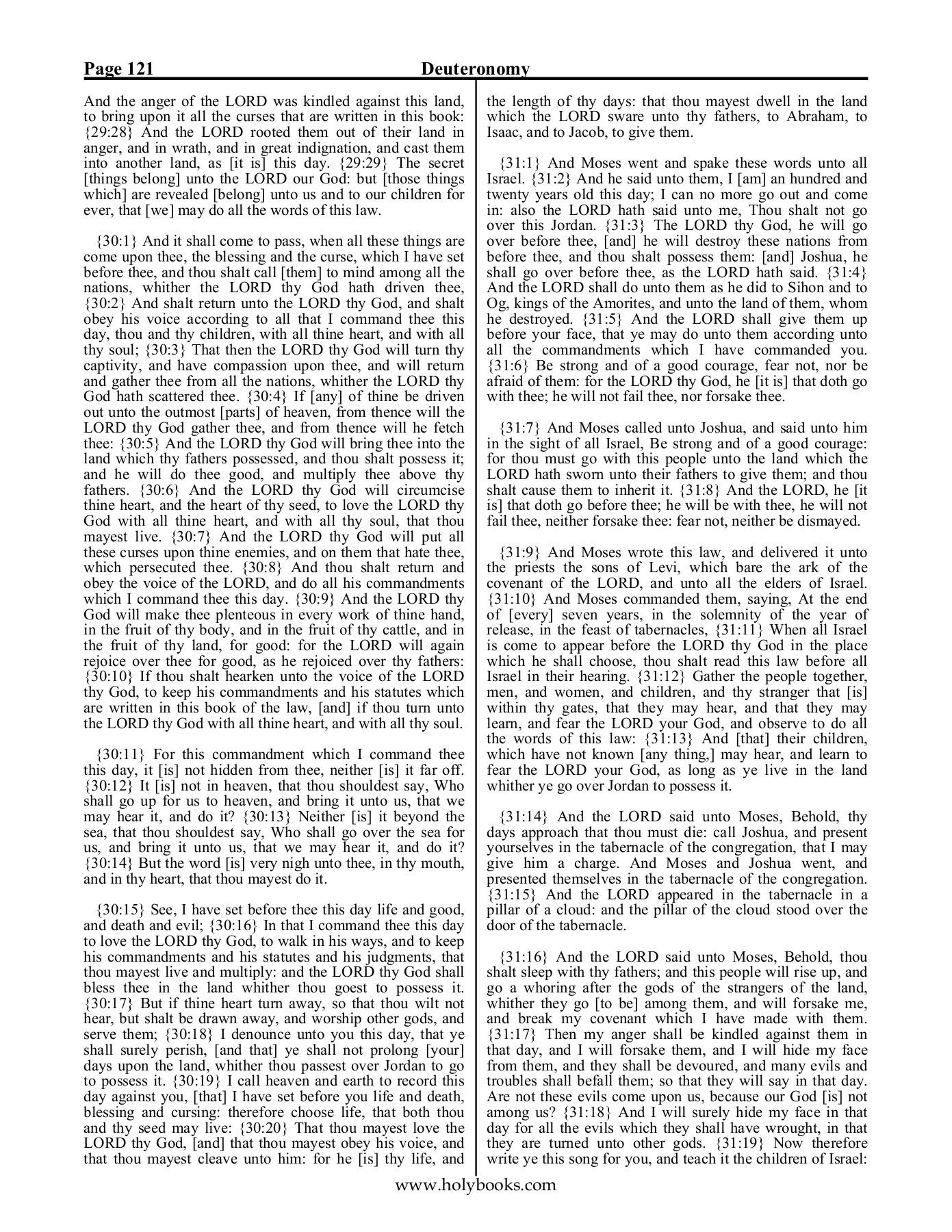 Page 121 Deuteronomy

And the anger of the LORD was kindled against this land, to bring upon it all the curses that are written in this book: {29:28} And the LORD rooted them out of their land in anger, and in wrath, and in great indignation, and cast them into another land, as [it is] this day. {29:29} The secret [things belong] unto the LORD our God: but [those things which] are revealed [belong] unto us and to our children for ever, that [we] may do all the words of this law.

{30:1} And it shall come to pass, when all these things are come upon thee, the blessing and the curse, which I have set before thee, and thou shalt call [them] to mind among all the nations, whither the LORD thy God hath driven thee, {30:2} And shalt return unto the LORD thy God, and shalt obey his voice according to all that I command thee this day, thou and thy children, with all thine heart, and with all thy soul; {30:3} That then the LORD thy God will turn thy captivity, and have compassion upon thee, and will return and gather thee from all the nations, whither the LORD thy God hath scattered thee. {30:4} If [any] of thine be driven out unto the outmost [parts] of heaven, from thence will the LORD thy God gather thee, and from thence will he fetch thee: {30:5} And the LORD thy God will bring thee into the land which thy fathers possessed, and thou shalt possess it; and he will do thee good, and multiply thee above thy fathers. {30:6} And the LORD thy God will circumcise thine heart, and the heart of thy seed, to love the LORD thy God with all thine heart, and with all thy soul, that thou mayest live. {30:7} And the LORD thy God will put all these curses upon thine enemies, and on them that hate thee, which persecuted thee. {30:8} And thou shalt return and obey the voice of the LORD, and do all his commandments which I command thee this day. {30:9} And the LORD thy God will make thee plenteous in every work of thine hand, in the fruit of thy body, and in the fruit of thy cattle, and in the fruit of thy land, for good: for the LORD will again rejoice over thee for good, as he rejoiced over thy fathers: {30:10} If thou shalt hearken unto the voice of the LORD thy God, to keep his commandments and his statutes which are written in this book of the law, [and] if thou turn unto the LORD thy God with all thine heart, and with all thy soul.

{30:11} For this commandment which I command thee this day, it [is] not hidden from thee, neither [is] it far off. {30:12} It [is] not in heaven, that thou shouldest say, Who shall go up for us to heaven, and bring it unto us, that we may hear it, and do it? {30:13} Neither [is] it beyond the sea, that thou shouldest say, Who shall go over the sea for us, and bring it unto us, that we may hear it, and do it? {30:14} But the word [is] very nigh unto thee, in thy mouth, and in thy heart, that thou mayest do it.

{30:15} See, I have set before thee this day life and good, and death and evil; {30:16} In that I command thee this day to love the LORD thy God, to walk in his ways, and to keep his commandments and his statutes and his judgments, that thou mayest live and multiply: and the LORD thy God shall bless thee in the land whither thou goest to possess it. {30:17} But if thine heart turn away, so that thou wilt not hear, but shalt be drawn away, and worship other gods, and serve them; {30:18} I denounce unto you this day, that ye shall surely perish, [and that] ye shall not prolong [your] days upon the land, whither thou passest over Jordan to go to possess it. {30:19} I call heaven and earth to record this day against you, [that] I have set before you life and death, blessing and cursing: therefore choose life, that both thou and thy seed may live: {30:20} That thou mayest love the LORD thy God, [and] that thou mayest obey his voice, and that thou mayest cleave unto him: for he [is] thy life, and the length of thy days: that thou mayest dwell in the land which the LORD sware unto thy fathers, to Abraham, to Isaac, and to Jacob, to give them.

{31:1} And Moses went and spake these words unto all Israel. {31:2} And he said unto them, I [am] an hundred and twenty years old this day; I can no more go out and come in: also the LORD hath said unto me, Thou shalt not go over this Jordan. {31:3} The LORD thy God, he will go over before thee, [and] he will destroy these nations from before thee, and thou shalt possess them: [and] Joshua, he shall go over before thee, as the LORD hath said. {31:4} And the LORD shall do unto them as he did to Sihon and to Og, kings of the Amorites, and unto the land of them, whom he destroyed. {31:5} And the LORD shall give them up before your face, that ye may do unto them according unto all the commandments which I have commanded you. {31:6} Be strong and of a good courage, fear not, nor be afraid of them: for the LORD thy God, he [it is] that doth go with thee; he will not fail thee, nor forsake thee.

{31:7} And Moses called unto Joshua, and said unto him in the sight of all Israel, Be strong and of a good courage: for thou must go with this people unto the land which the LORD hath sworn unto their fathers to give them; and thou shalt cause them to inherit it. {31:8} And the LORD, he [it is] that doth go before thee; he will be with thee, he will not fail thee, neither forsake thee: fear not, neither be dismayed.

{31:9} And Moses wrote this law, and delivered it unto the priests the sons of Levi, which bare the ark of the covenant of the LORD, and unto all the elders of Israel. {31:10} And Moses commanded them, saying, At the end of [every] seven years, in the solemnity of the year of release, in the feast of tabernacles, {31:11} When all Israel is come to appear before the LORD thy God in the place which he shall choose, thou shalt read this law before all Israel in their hearing. {31:12} Gather the people together, men, and women, and children, and thy stranger that [is] within thy gates, that they may hear, and that they may learn, and fear the LORD your God, and observe to do all the words of this law: {31:13} And [that] their children, which have not known [any thing,] may hear, and learn to fear the LORD your God, as long as ye live in the land whither ye go over Jordan to possess it.

{31:14} And the LORD said unto Moses, Behold, thy days approach that thou must die: call Joshua, and present yourselves in the tabernacle of the congregation, that I may give him a charge. And Moses and Joshua went, and presented themselves in the tabernacle of the congregation. {31:15} And the LORD appeared in the tabernacle in a pillar of a cloud: and the pillar of the cloud stood over the door of the tabernacle.

{31:16} And the LORD said unto Moses, Behold, thou shalt sleep with thy fathers; and this people will rise up, and go a whoring after the gods of the strangers of the land, whither they go [to be] among them, and will forsake me, and break my covenant which I have made with them. {31:17} Then my anger shall be kindled against them in that day, and I will forsake them, and I will hide my face from them, and they shall be devoured, and many evils and troubles shall befall them; so that they will say in that day. Are not these evils come upon us, because our God [is] not among us? {31:18} And I will surely hide my face in that day for all the evils which they shall have wrought, in that they are turned unto other gods. {31:19} Now therefore write ye this song for you, and teach it the children of Israel:

www.holybooks.com